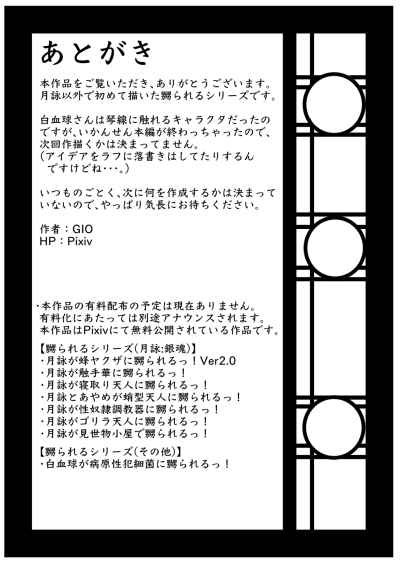 あとがき

本作品をご覧いただき、ありがとうございます。
月詠以外で初めて描いた嬲られるシリーズです。

白血球さんは琴線に触れるキャラクタだったのですが、いかんせん本編が終わっちゃったので、次回作描くかは決まってません。
（アイデアをラフに落書きはしてたりするんですけどね・・・。）

いつものごとく、次に何を作成するかは決まっていないので、やっぱり気長にお待ちください。

作者：GIO
HP：Pixiv

・本作品の有料配布の予定は現在ありません。
有料化にあたっては別途アナウンスされます。
本作品はPixivにて無料公開されている作品です。

【嬲られるシリーズ（月詠:銀魂）】
・月詠が蜂ヤクザに嬲られるっ！Ver2.0
・月詠が触手華に嬲られるっ！
・月詠が寝取り天人に嬲られるっ！
・月詠とあやめが蛸型天人に嬲られるっ！
・月詠が性奴隷調教器に嬲られるっ！
・月詠がゴリラ天人に嬲られるっ！
・月詠が見世物小屋で嬲られるっ！

【嬲られるシリーズ（その他）】
・白血球が病原性犯細菌に嬲られるっ！